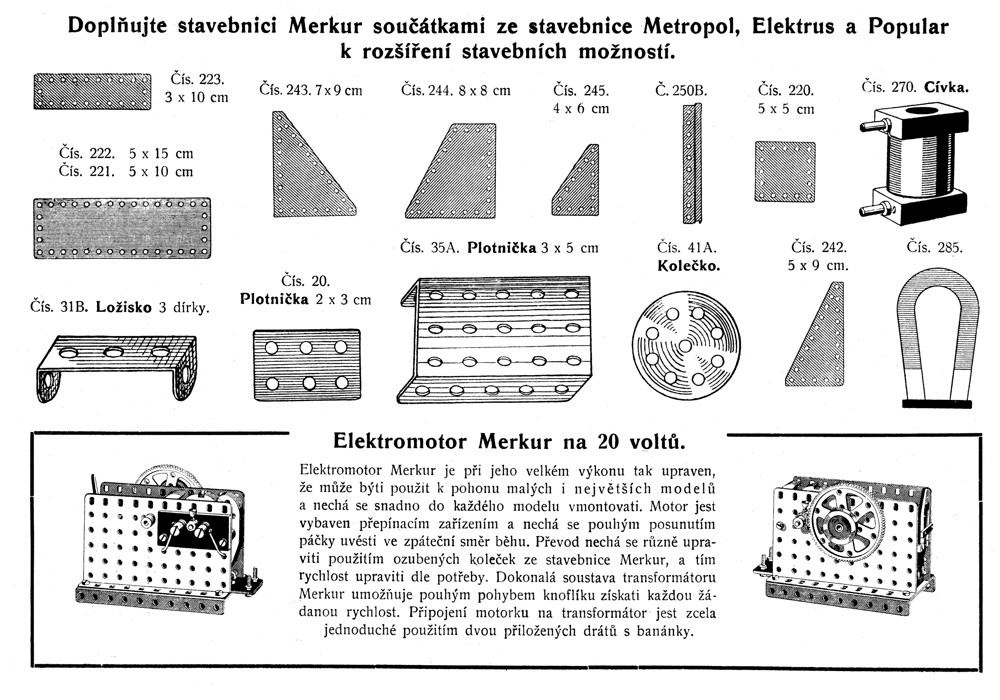 Doplňujte stavebnici Merkur součátkami ze stavebnice Metropol, Elektrus a Popular k rozšíření stavebních možností.

Čís. 223. 3 x 10 cm

Čís. 243. 7 x 9 cm

Čís. 244. 8 x 8 cm

Čís. 245. 4 x 6 cm

Č. 250B.

Čís. 220. 5 x 5 cm

Čís. 270. Cívka.

Čís. 222. 5 x 15 cm
Čís. 221. 5 x 10 cm

Čís. 35A. Plotnička 3 x 5 cm

Čís. 41A. Kolečko.

Čís. 242. 5 x 9 cm.

Čís. 285.

Čís. 31B. Ložisko 3 dírky.

Čís. 20. Plotnička 2 x 3 cm

Elektromotor Merkur na 20 voltů.

Elektromotor Merkur je při jeho velkém výkonu tak upraven, že může býti použit k pohonu malých i největších modelů a nechá se snadno do každého modelu vmontovati. Motor jest vybaven přepínacím zařízením a nechá se pouhým posunutím páčky uvésti ve zpáteční směr běhu. Převod nechá se různě upraviti použitím ozubených koleček ze stavebnice Merkur, a tím rychlost upraviti dle potřeby. Dokonalá soustava transformátoru Merkur umožňuje pouhým pohybem knoflíku získati každou žádanou rychlost. Připojení motorku na transformátor jest zcela jednoduché použitím dvou přiložených drátů s banánky.